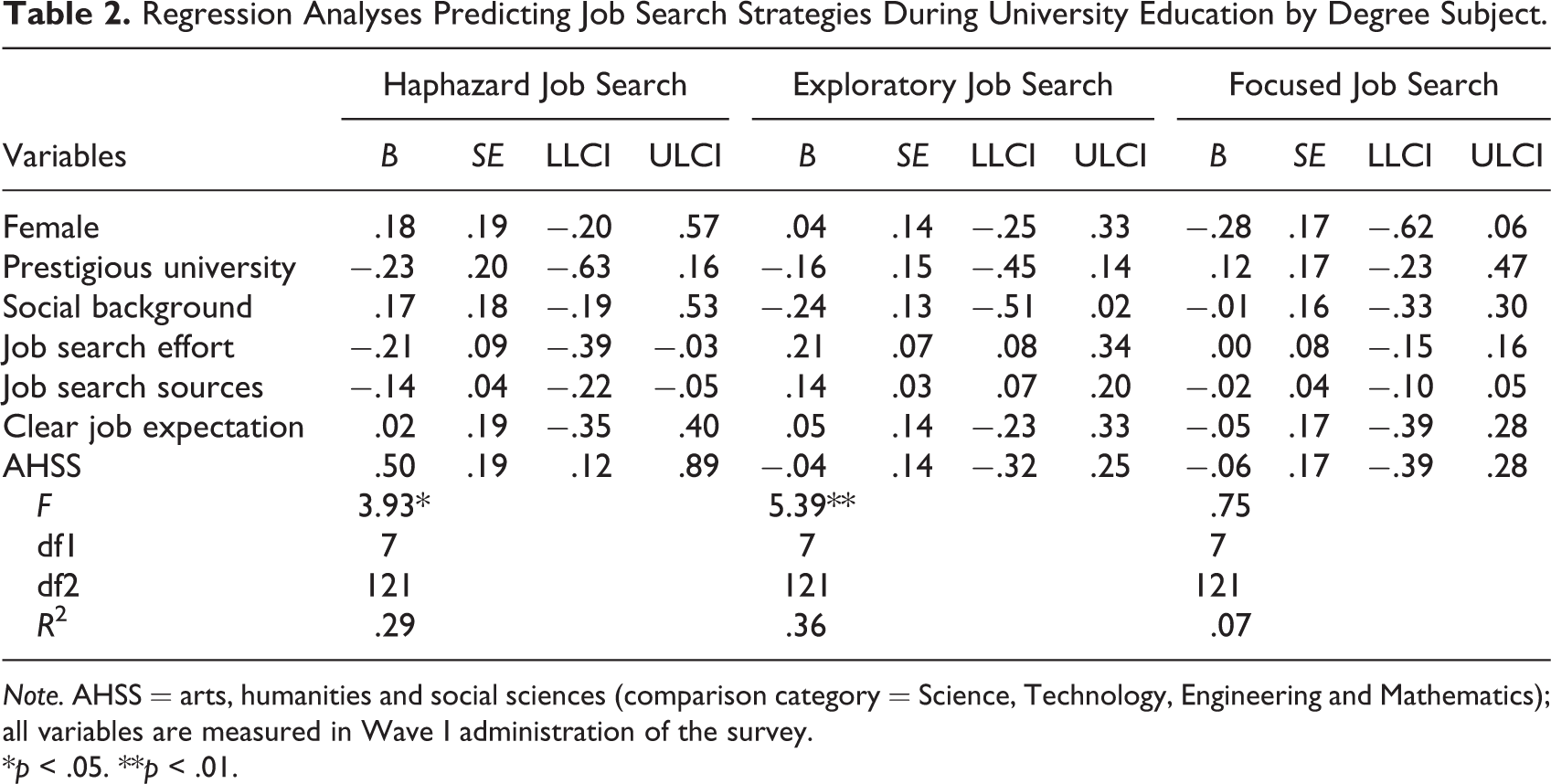 Table 2. Regression Analyses Predicting Job Search Strategies During University Education by Degree Subject.

|  | Haphazard Job Search |  |  |  | Exploratory Job Search |  |  |  | Focused Job Search |  |  |  |
|---|---|---|---|---|---|---|---|---|---|---|---|---|
| Variables | B | SE | LLCI | ULCI | B | SE | LLCI | ULCI | B | SE | LLCI | ULCI |
| Female | .18 | .19 | −.20 | .57 | .04 | .14 | −.25 | .33 | −.28 | .17 | −.62 | .06 |
| Prestigious university | −.23 | .20 | −.63 | .16 | −.16 | .15 | −.45 | .14 | .12 | .17 | −.23 | .47 |
| Social background | .17 | .18 | −.19 | .53 | −.24 | .13 | −.51 | .02 | −.01 | .16 | −.33 | .30 |
| Job search effort | −.21 | .09 | −.39 | −.03 | .21 | .07 | .08 | .34 | .00 | .08 | −.15 | .16 |
| Job search sources | −.14 | .04 | −.22 | −.05 | .14 | .03 | .07 | .20 | −.02 | .04 | −.10 | .05 |
| Clear job expectation | .02 | .19 | −.35 | .40 | .05 | .14 | −.23 | .33 | −.05 | .17 | −.39 | .28 |
| AHSS | .50 | .19 | .12 | .89 | −.04 | .14 | −.32 | .25 | −.06 | .17 | −.39 | .28 |
| F | 3.93* |  |  |  | 5.39** |  |  |  | .75 |  |  |  |
| df1 | 7 |  |  |  | 7 |  |  |  | 7 |  |  |  |
| df2 | 121 |  |  |  | 121 |  |  |  | 121 |  |  |  |
| $R^2$ | .29 |  |  |  | .36 |  |  |  | .07 |  |  |  |

Note. AHSS = arts, humanities and social sciences (comparison category = Science, Technology, Engineering and Mathematics); all variables are measured in Wave 1 administration of the survey.
*p < .05. **p < .01.